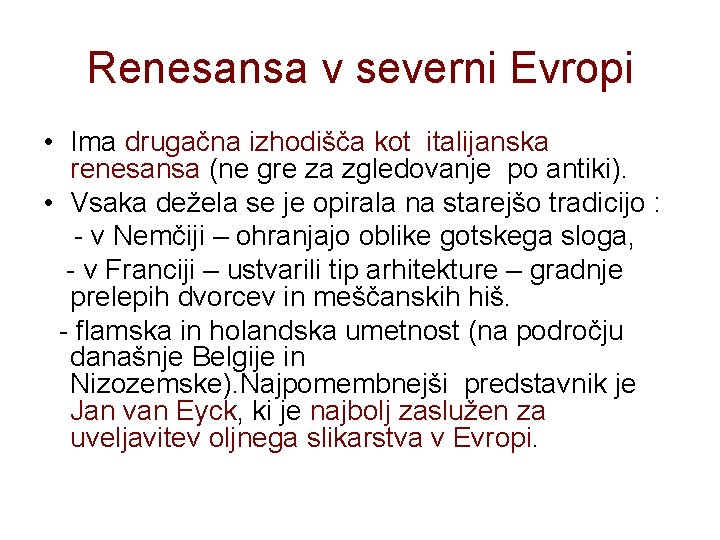 Renesansa v severni Evropi

• Ima drugačna izhodišča kot italijanska renesansa (ne gre za zgledovanje po antiki).
• Vsaka dežela se je opirala na starejšo tradicijo :
- v Nemčiji – ohranjajo oblike gotskega sloga,
- v Franciji – ustvarili tip arhitekture – gradnje prelepih dvorcev in meščanskih hiš.
- flamska in holandska umetnost (na področju današnje Belgije in Nizozemske).Najpomembnejši predstavnik je Jan van Eyck, ki je najbolj zaslužen za uveljavitev oljnega slikarstva v Evropi.